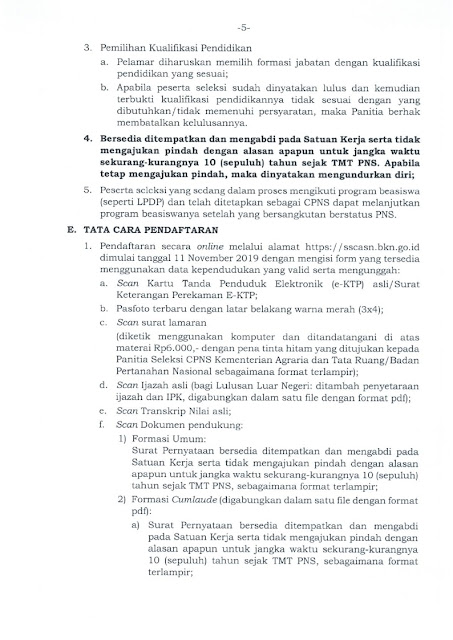 -5-

3. Pemilihan Kualifikasi Pendidikan

a. Pelamar diharuskan memilih formasi jabatan dengan kualifikasi pendidikan yang sesuai;

b. Apabila peserta seleksi sudah dinyatakan lulus dan kemudian terbukti kualifikasi pendidikannya tidak sesuai dengan yang dibutuhkan/tidak memenuhi persyaratan, maka Panitia berhak membatalkan kelulusannya.

4. Bersedia ditempatkan dan mengabdi pada Satuan Kerja serta tidak mengajukan pindah dengan alasan apapun untuk jangka waktu sekurang-kurangnya 10 (sepuluh) tahun sejak TMT PNS. Apabila tetap mengajukan pindah, maka dinyatakan mengundurkan diri;

5. Peserta seleksi yang sedang dalam proses mengikuti program beasiswa (seperti LPDP) dan telah ditetapkan sebagai CPNS dapat melanjutkan program beasiswanya setelah yang bersangkutan berstatus PNS.

E. TATA CARA PENDAFTARAN

1. Pendaftaran secara online melalui alamat https://sscasn.bkn.go.id dimulai tanggal 11 November 2019 dengan mengisi form yang tersedia menggunakan data kependudukan yang valid serta mengunggah:

a. Scan Kartu Tanda Penduduk Elektronik (e-KTP) asli/Surat Keterangan Perekaman E-KTP;

b. Pasfoto terbaru dengan latar belakang warna merah (3x4);

c. Scan surat lamaran

(diketik menggunakan komputer dan ditandatangani di atas materai Rp6.000,- dengan pena tinta hitam yang ditujukan kepada Panitia Seleksi CPNS Kementerian Agraria dan Tata Ruang/Badan Pertanahan Nasional sebagaimana format terlampir);

d. Scan Ijazah asli (bagi Lulusan Luar Negeri: ditambah penyetaraan ijazah dan IPK, digabungkan dalam satu file dengan format pdf);

e. Scan Transkrip Nilai asli;

f. Scan Dokumen pendukung:

1) Formasi Umum:
Surat Pernyataan bersedia ditempatkan dan mengabdi pada Satuan Kerja serta tidak mengajukan pindah dengan alasan apapun untuk jangka waktu sekurang-kurangnya 10 (sepuluh) tahun sejak TMT PNS, sebagaimana format terlampir;

2) Formasi Cumlaude (digabungkan dalam satu file dengan format pdf):

a) Surat Pernyataan bersedia ditempatkan dan mengabdi pada Satuan Kerja serta tidak mengajukan pindah dengan alasan apapun untuk jangka waktu sekurang-kurangnya 10 (sepuluh) tahun sejak TMT PNS, sebagaimana format terlampir;